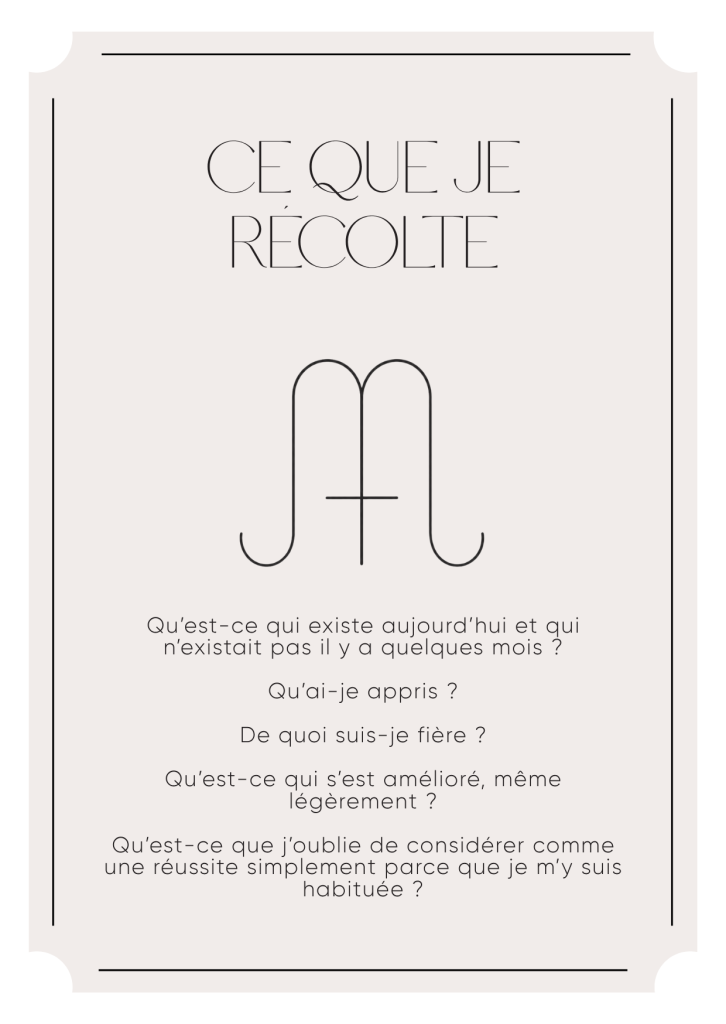 CE QUE JE RÉCOLTE

Qu'est-ce qui existe aujourd'hui et qui n'existait pas il y a quelques mois ?

Qu'ai-je appris ?

De quoi suis-je fière ?

Qu'est-ce qui s'est amélioré, même légèrement ?

Qu'est-ce que j'oublie de considérer comme une réussite simplement parce que je m'y suis habituée ?